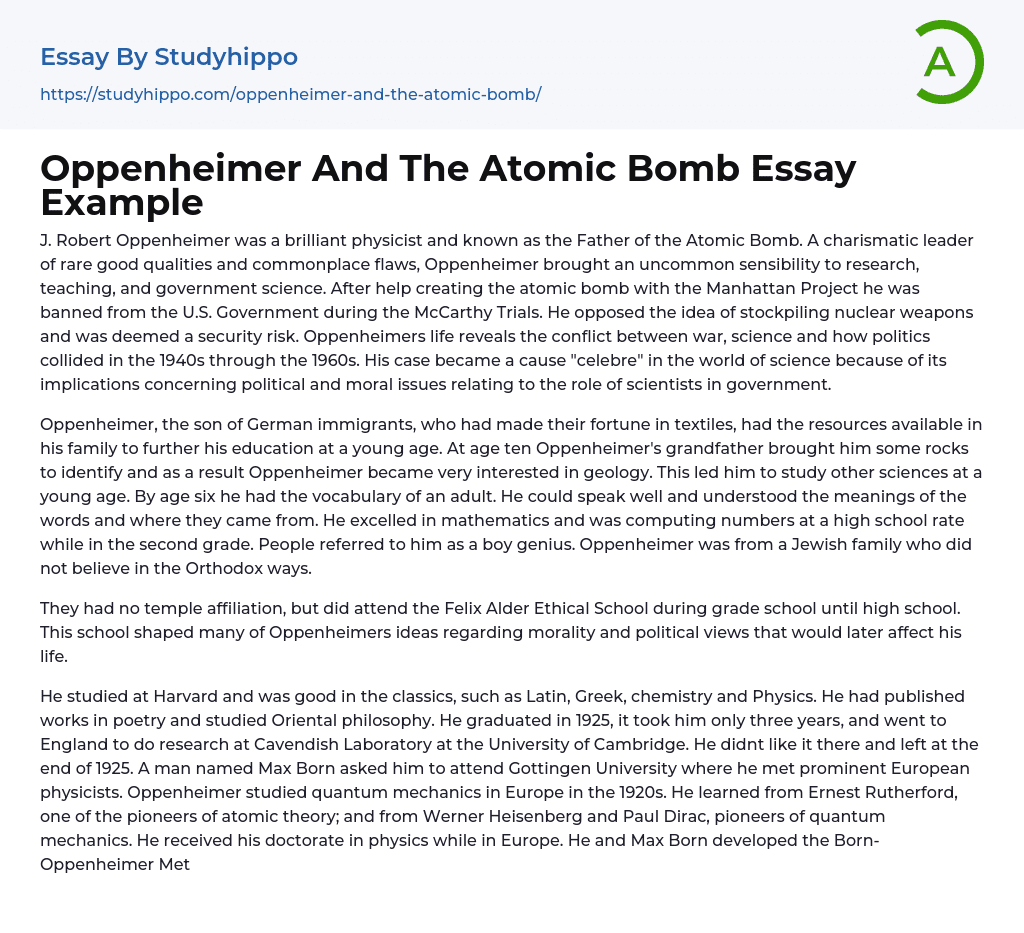 Essay By Studyhippo

https://studyhippo.com/oppenheimer-and-the-atomic-bomb/

A

Oppenheimer And The Atomic Bomb Essay Example

J. Robert Oppenheimer was a brilliant physicist and known as the Father of the Atomic Bomb. A charismatic leader of rare good qualities and commonplace flaws, Oppenheimer brought an uncommon sensibility to research, teaching, and government science. After help creating the atomic bomb with the Manhattan Project he was banned from the U.S. Government during the McCarthy Trials. He opposed the idea of stockpiling nuclear weapons and was deemed a security risk. Oppenheimers life reveals the conflict between war, science and how politics collided in the 1940s through the 1960s. His case became a cause "celebre" in the world of science because of its implications concerning political and moral issues relating to the role of scientists in government.

Oppenheimer, the son of German immigrants, who had made their fortune in textiles, had the resources available in his family to further his education at a young age. At age ten Oppenheimer's grandfather brought him some rocks to identify and as a result Oppenheimer became very interested in geology. This led him to study other sciences at a young age. By age six he had the vocabulary of an adult. He could speak well and understood the meanings of the words and where they came from. He excelled in mathematics and was computing numbers at a high school rate while in the second grade. People referred to him as a boy genius. Oppenheimer was from a Jewish family who did not believe in the Orthodox ways.

They had no temple affiliation, but did attend the Felix Alder Ethical School during grade school until high school. This school shaped many of Oppenheimers ideas regarding morality and political views that would later affect his life.

He studied at Harvard and was good in the classics, such as Latin, Greek, chemistry and Physics. He had published works in poetry and studied Oriental philosophy. He graduated in 1925, it took him only three years, and went to England to do research at Cavendish Laboratory at the University of Cambridge. He didnt like it there and left at the end of 1925. A man named Max Born asked him to attend Gottingen University where he met prominent European physicists. Oppenheimer studied quantum mechanics in Europe in the 1920s. He learned from Ernest Rutherford, one of the pioneers of atomic theory; and from Werner Heisenberg and Paul Dirac, pioneers of quantum mechanics. He received his doctorate in physics while in Europe. He and Max Born developed the Born-Oppenheimer Met